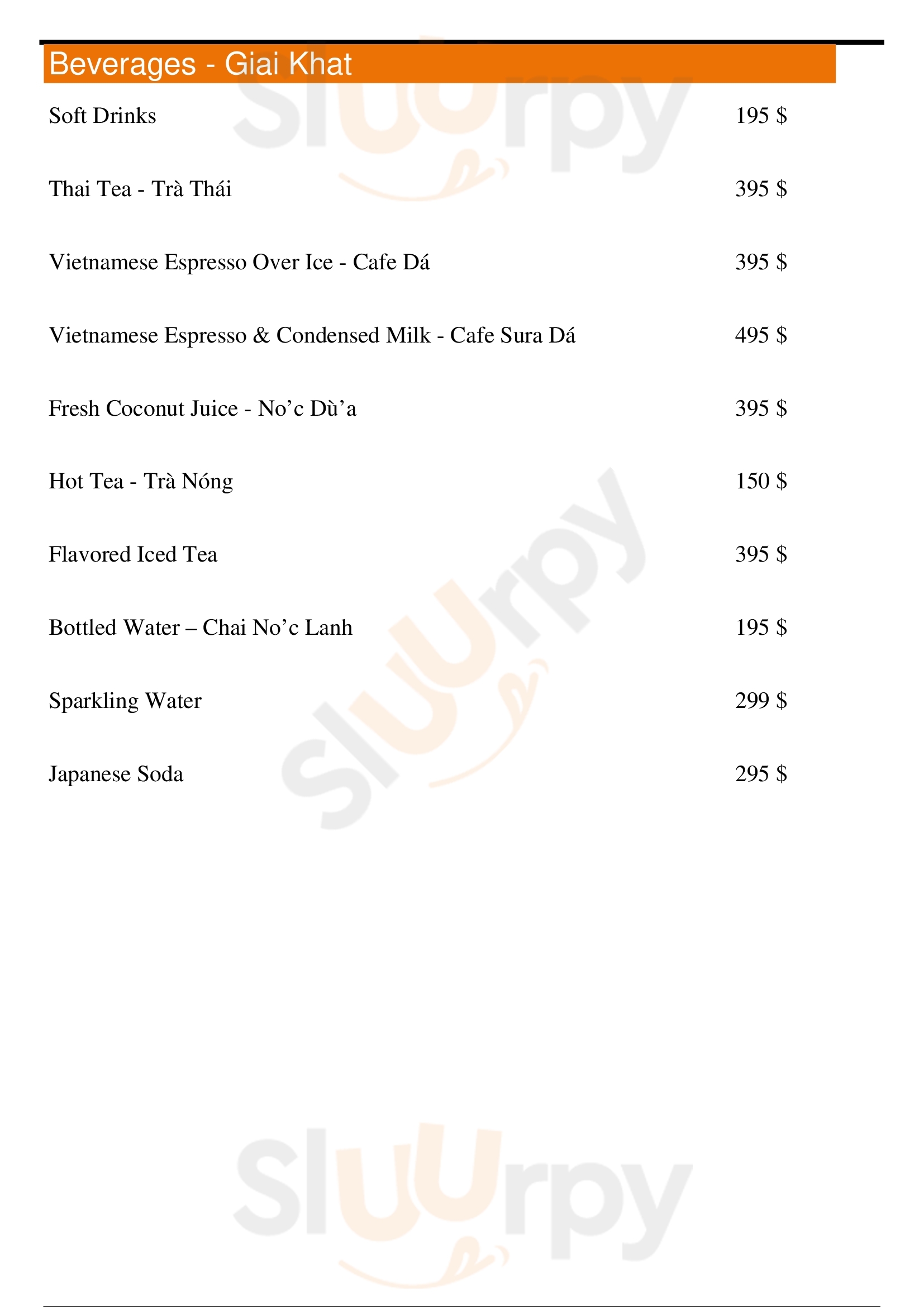 Beverages - Giai Khat

Soft Drinks 195 $

Thai Tea - Trà Thái 395 $

Vietnamese Espresso Over Ice - Cafe Dá 395 $

Vietnamese Espresso & Condensed Milk - Cafe Sura Dá 495 $

Fresh Coconut Juice - No’c Dù’a 395 $

Hot Tea - Trà Nóng 150 $

Flavored Iced Tea 395 $

Bottled Water – Chai No’c Lanh 195 $

Sparkling Water 299 $

Japanese Soda 295 $

Sluurpy

Sluurpy

Sluurpy